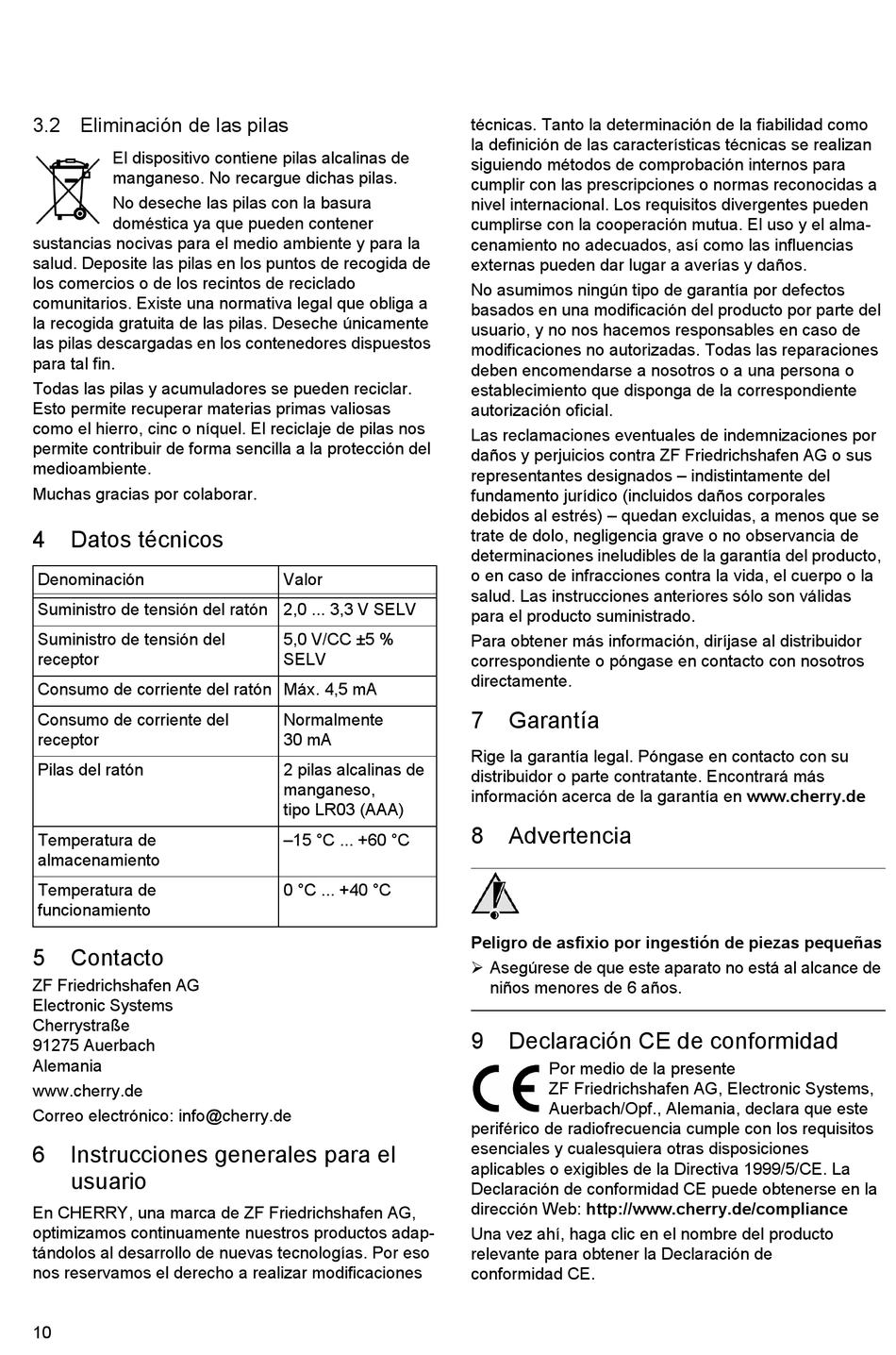 3.2 Eliminación de las pilas

El dispositivo contiene pilas alcalinas de manganeso. No recargue dichas pilas.

No deseche las pilas con la basura doméstica ya que pueden contener sustancias nocivas para el medio ambiente y para la salud. Deposite las pilas en los puntos de recogida de los comercios o de los recintos de reciclado comunitarios. Existe una normativa legal que obliga a la recogida gratuita de las pilas. Deseche únicamente las pilas descargadas en los contenedores dispuestos para tal fin.

Todas las pilas y acumuladores se pueden reciclar. Esto permite recuperar materias primas valiosas como el hierro, cinc o níquel. El reciclaje de pilas nos permite contribuir de forma sencilla a la protección del medioambiente.

Muchas gracias por colaborar.

4 Datos técnicos

| Denominación | Valor |
|---|---|
| Suministro de tensión del ratón | 2,0 ... 3,3 V SELV |
| Suministro de tensión del receptor | 5,0 V/CC ±5 % SELV |
| Consumo de corriente del ratón | Máx. 4,5 mA |
| Consumo de corriente del receptor | Normalmente 30 mA |
| Pilas del ratón | 2 pilas alcalinas de manganeso, tipo LR03 (AAA) |
| Temperatura de almacenamiento | –15 °C ... +60 °C |
| Temperatura de funcionamiento | 0 °C ... +40 °C |

5 Contacto

ZF Friedrichshafen AG
Electronic Systems
Cherrystraße
91275 Auerbach
Alemania

www.cherry.de

Correo electrónico: info@cherry.de

6 Instrucciones generales para el usuario

En CHERRY, una marca de ZF Friedrichshafen AG, optimizamos continuamente nuestros productos adaptándolos al desarrollo de nuevas tecnologías. Por eso nos reservamos el derecho a realizar modificaciones técnicas. Tanto la determinación de la fiabilidad como la definición de las características técnicas se realizan siguiendo métodos de comprobación internos para cumplir con las prescripciones o normas reconocidas a nivel internacional. Los requisitos divergentes pueden cumplirse con la cooperación mutua. El uso y el almacenamiento no adecuados, así como las influencias externas pueden dar lugar a averías y daños.

No asumimos ningún tipo de garantía por defectos basados en una modificación del producto por parte del usuario, y no nos hacemos responsables en caso de modificaciones no autorizadas. Todas las reparaciones deben encomendarse a nosotros o a una persona o establecimiento que disponga de la correspondiente autorización oficial.

Las reclamaciones eventuales de indemnizaciones por daños y perjuicios contra ZF Friedrichshafen AG o sus representantes designados – indistintamente del fundamento jurídico (incluidos daños corporales debidos al estrés) – quedan excluidas, a menos que se trate de dolo, negligencia grave o no observancia de determinaciones ineludibles de la garantía del producto, o en caso de infracciones contra la vida, el cuerpo o la salud. Las instrucciones anteriores sólo son válidas para el producto suministrado.

Para obtener más información, diríjase al distribuidor correspondiente o póngase en contacto con nosotros directamente.

7 Garantía

Rige la garantía legal. Póngase en contacto con su distribuidor o parte contratante. Encontrará más información acerca de la garantía en www.cherry.de

8 Advertencia

Peligro de asfixio por ingestión de piezas pequeñas

➢ Asegúrese de que este aparato no está al alcance de niños menores de 6 años.

9 Declaración CE de conformidad

Por medio de la presente ZF Friedrichshafen AG, Electronic Systems, Auerbach/Opf., Alemania, declara que este periférico de radiofrecuencia cumple con los requisitos esenciales y cualesquiera otras disposiciones aplicables o exigibles de la Directiva 1999/5/CE. La Declaración de conformidad CE puede obtenerse en la dirección Web: http://www.cherry.de/compliance

Una vez ahí, haga clic en el nombre del producto relevante para obtener la Declaración de conformidad CE.

10